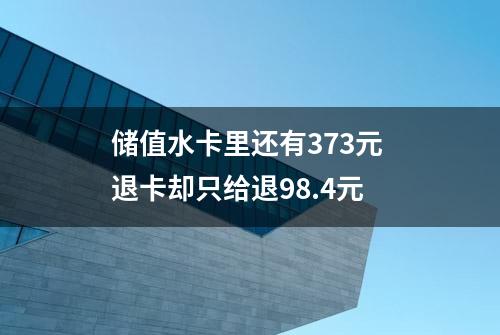 储值水卡里还有373元
退卡却只给退98.4元